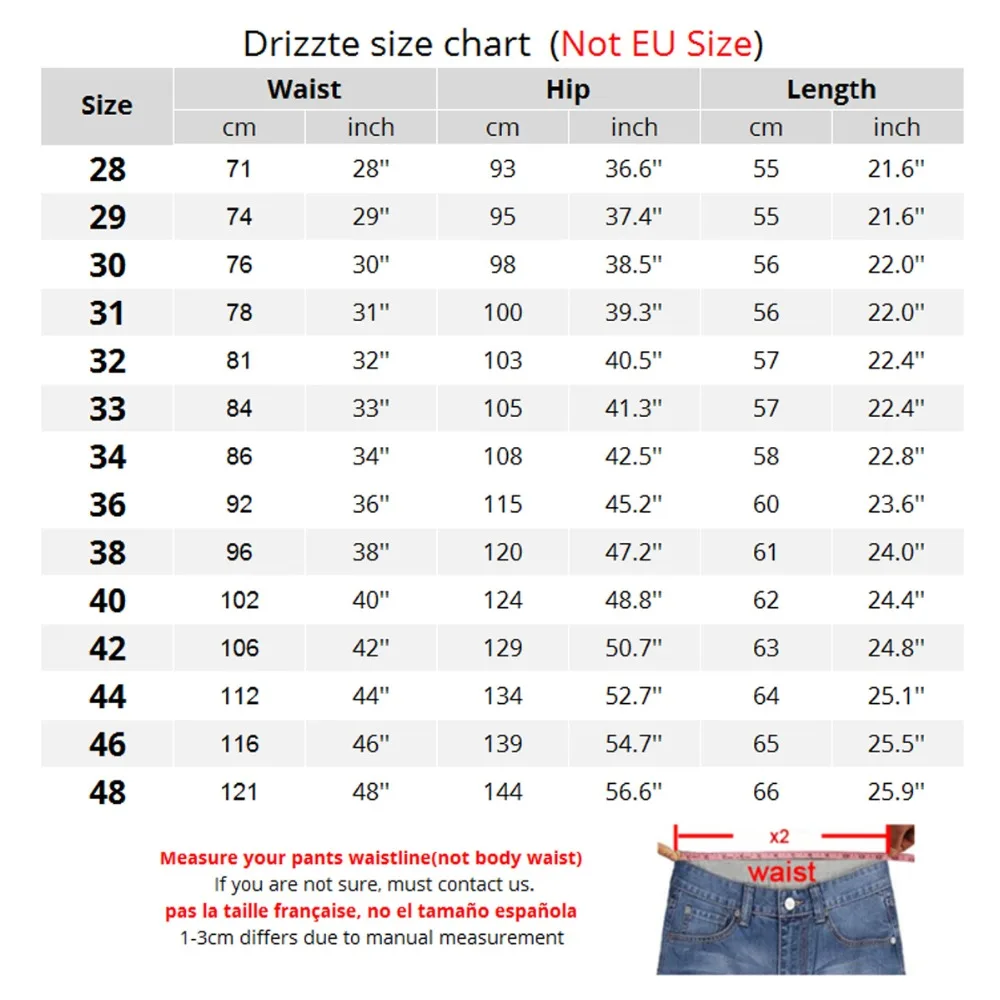 Drizzte size chart (Not EU Size)

| Size | Waist cm | Waist inch | Hip cm | Hip inch | Length cm | Length inch |
|---|---|---|---|---|---|---|
| 28 | 71 | 28" | 93 | 36.6" | 55 | 21.6" |
| 29 | 74 | 29" | 95 | 37.4" | 55 | 21.6" |
| 30 | 76 | 30" | 98 | 38.5" | 56 | 22.0" |
| 31 | 78 | 31" | 100 | 39.3" | 56 | 22.0" |
| 32 | 81 | 32" | 103 | 40.5" | 57 | 22.4" |
| 33 | 84 | 33" | 105 | 41.3" | 57 | 22.4" |
| 34 | 86 | 34" | 108 | 42.5" | 58 | 22.8" |
| 36 | 92 | 36" | 115 | 45.2" | 60 | 23.6" |
| 38 | 96 | 38" | 120 | 47.2" | 61 | 24.0" |
| 40 | 102 | 40" | 124 | 48.8" | 62 | 24.4" |
| 42 | 106 | 42" | 129 | 50.7" | 63 | 24.8" |
| 44 | 112 | 44" | 134 | 52.7" | 64 | 25.1" |
| 46 | 116 | 46" | 139 | 54.7" | 65 | 25.5" |
| 48 | 121 | 48" | 144 | 56.6" | 66 | 25.9" |

Measure your pants waistline(not body waist)
If you are not sure, must contact us.
pas la taille française, no el tamaño española
1-3cm differs due to manual measurement

x2
waist